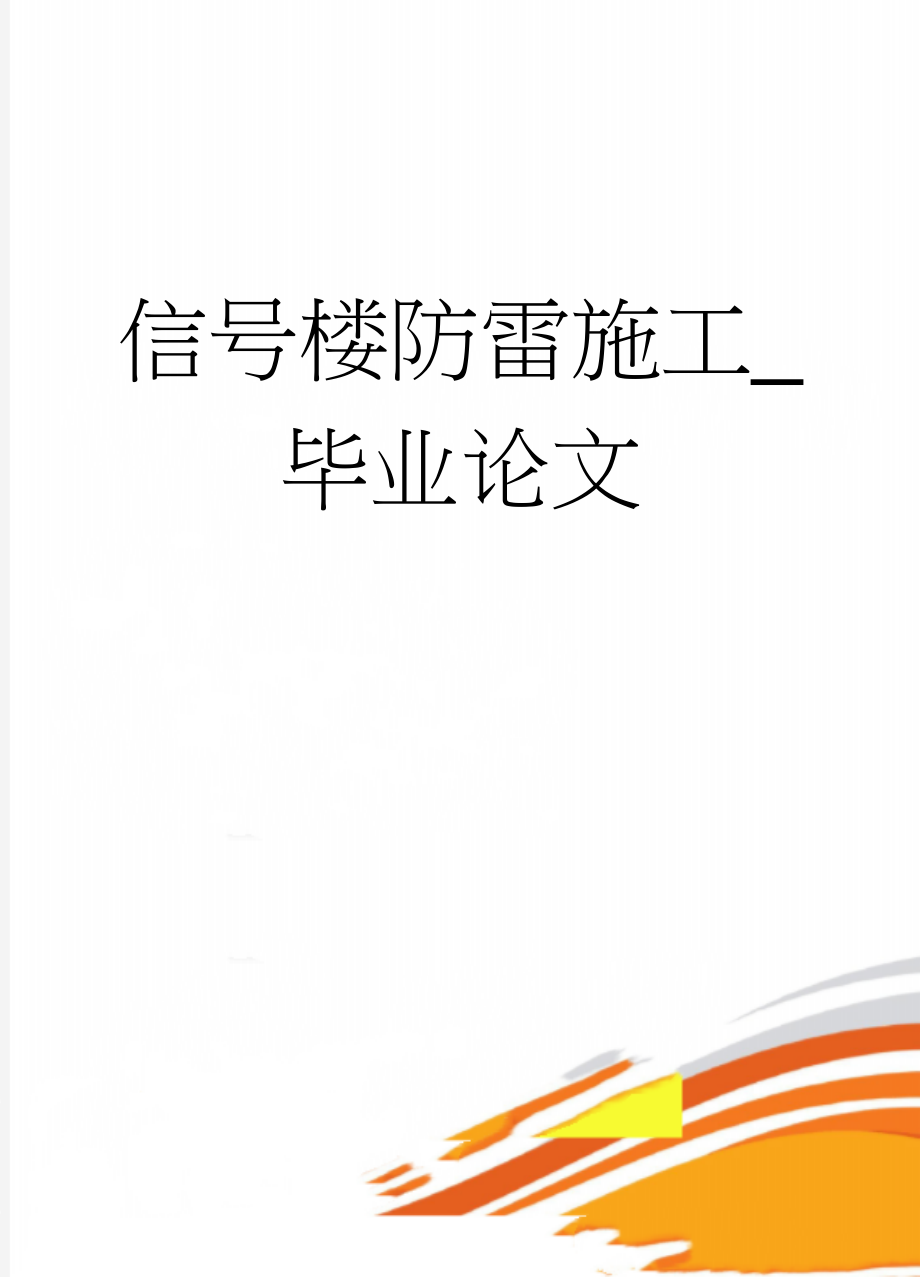 信号楼防雷施工_毕业论文